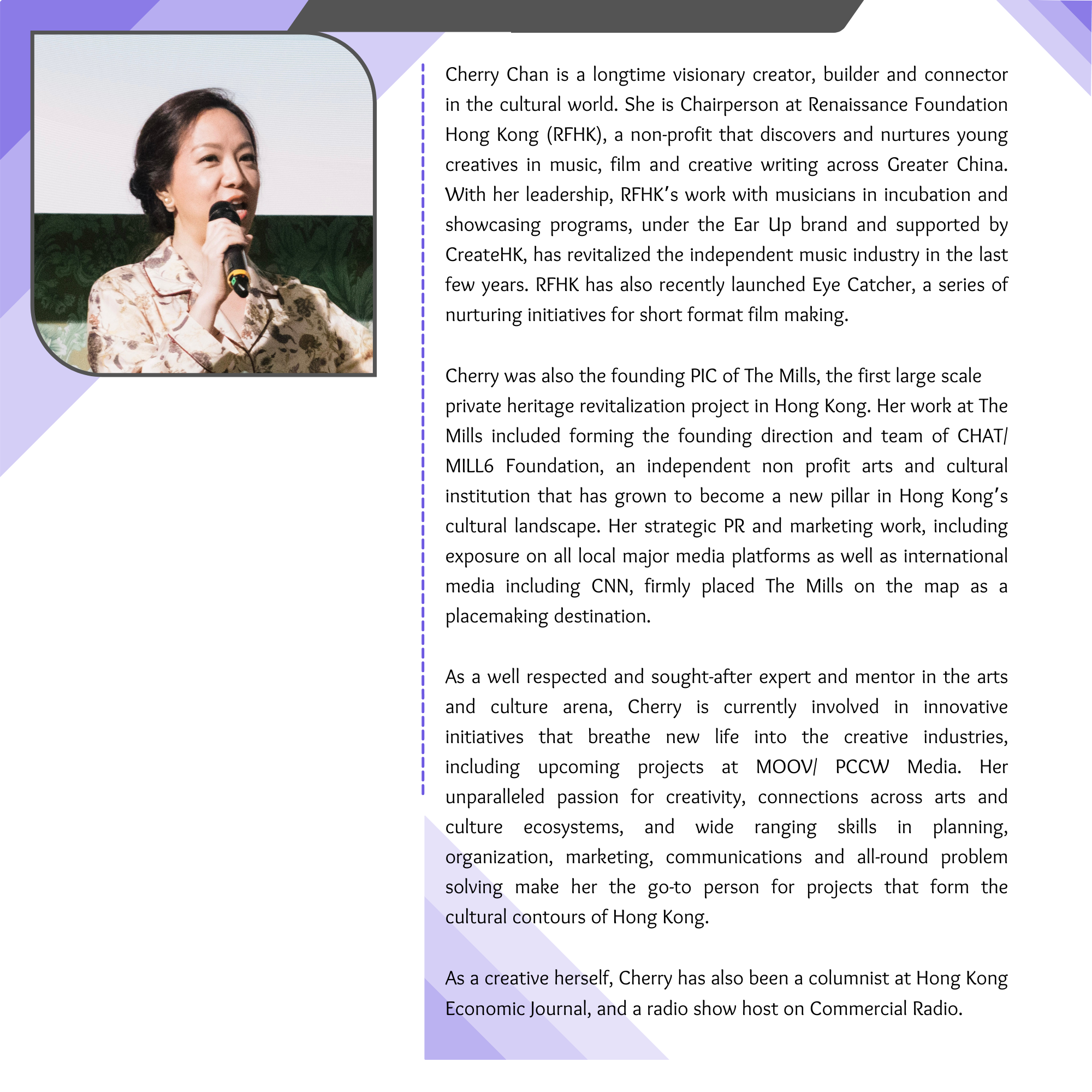 Cherry Chan is a longtime visionary creator, builder and connector in the cultural world. She is Chairperson at Renaissance Foundation Hong Kong (RFHK), a non-profit that discovers and nurtures young creatives in music, film and creative writing across Greater China. With her leadership, RFHK's work with musicians in incubation and showcasing programs, under the Ear Up brand and supported by CreateHK, has revitalized the independent music industry in the last few years. RFHK has also recently launched Eye Catcher, a series of nurturing initiatives for short format film making.

Cherry was also the founding PIC of The Mills, the first large scale private heritage revitalization project in Hong Kong. Her work at The Mills included forming the founding direction and team of CHAT/ MILL6 Foundation, an independent non profit arts and cultural institution that has grown to become a new pillar in Hong Kong's cultural landscape. Her strategic PR and marketing work, including exposure on all local major media platforms as well as international media including CNN, firmly placed The Mills on the map as a placemaking destination.

As a well respected and sought-after expert and mentor in the arts and culture arena, Cherry is currently involved in innovative initiatives that breathe new life into the creative industries, including upcoming projects at MOOV/ PCCW Media. Her unparalleled passion for creativity, connections across arts and culture ecosystems, and wide ranging skills in planning, organization, marketing, communications and all-round problem solving make her the go-to person for projects that form the cultural contours of Hong Kong.

As a creative herself, Cherry has also been a columnist at Hong Kong Economic Journal, and a radio show host on Commercial Radio.